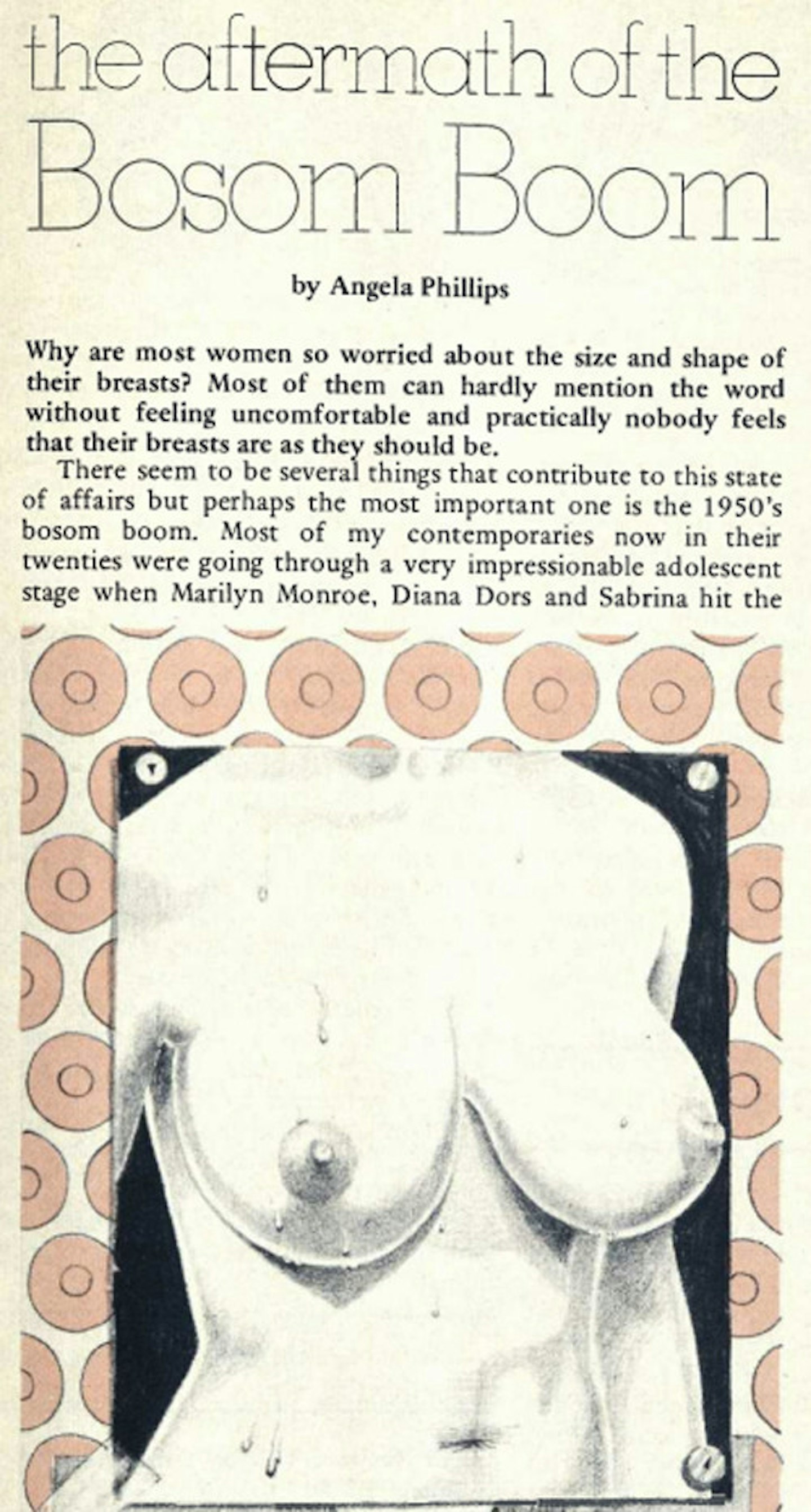 the aftermath of the Bosom Boom

by Angela Phillips

Why are most women so worried about the size and shape of their breasts? Most of them can hardly mention the word without feeling uncomfortable and practically nobody feels that their breasts are as they should be.

There seem to be several things that contribute to this state of affairs but perhaps the most important one is the 1950's bosom boom. Most of my contemporaries now in their twenties were going through a very impressionable adolescent stage when Marilyn Monroe, Diana Dors and Sabrina hit the